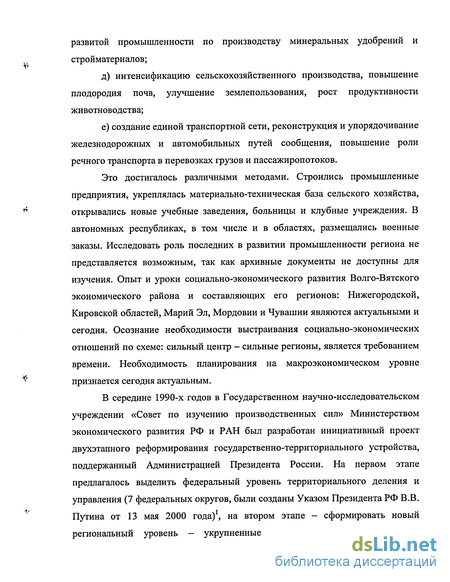 развитой промышленности по производству минеральных удобрений и стройматериалов;

д) интенсификацию сельскохозяйственного производства, повышение плодородия почв, улучшение землепользования, рост продуктивности животноводства;

е) создание единой транспортной сети, реконструкция и упорядочивание железнодорожных и автомобильных путей сообщения, повышение роли речного транспорта в перевозках грузов и пассажиропотоков.

Это достигалось различными методами. Строились промышленные предприятия, укреплялась материально-техническая база сельского хозяйства, открывались новые учебные заведения, больницы и клубные учреждения. В автономных республиках, в том числе и в областях, размещались военные заказы. Исследовать роль последних в развитии промышленности региона не представляется возможным, так как архивные документы не доступны для изучения. Опыт и уроки социально-экономического развития Волго-Вятского экономического района и составляющих его регионов: Нижегородской, Кировской областей, Марий Эл, Мордовии и Чувашии являются актуальными и сегодня. Осознание необходимости выстраивания социально-экономических отношений по схеме: сильный центр – сильные регионы, является требованием времени. Необходимость планирования на макроэкономическом уровне признается сегодня актуальным.

В середине 1990-х годов в Государственном научно-исследовательском учреждении «Совет по изучению производственных сил» Министерством экономического развития РФ и РАН был разработан инициативный проект двухэтапного реформирования государственно-территориального устройства, поддержанный Администрацией Президента России. На первом этапе предлагалось выделить федеральный уровень территориального деления и управления (7 федеральных округов, были созданы Указом Президента РФ В.В. Путина от 13 мая 2000 года)$^1$, на втором этапе – сформировать новый региональный уровень – укрупненные

dsLib.net
библиотека диссертаций